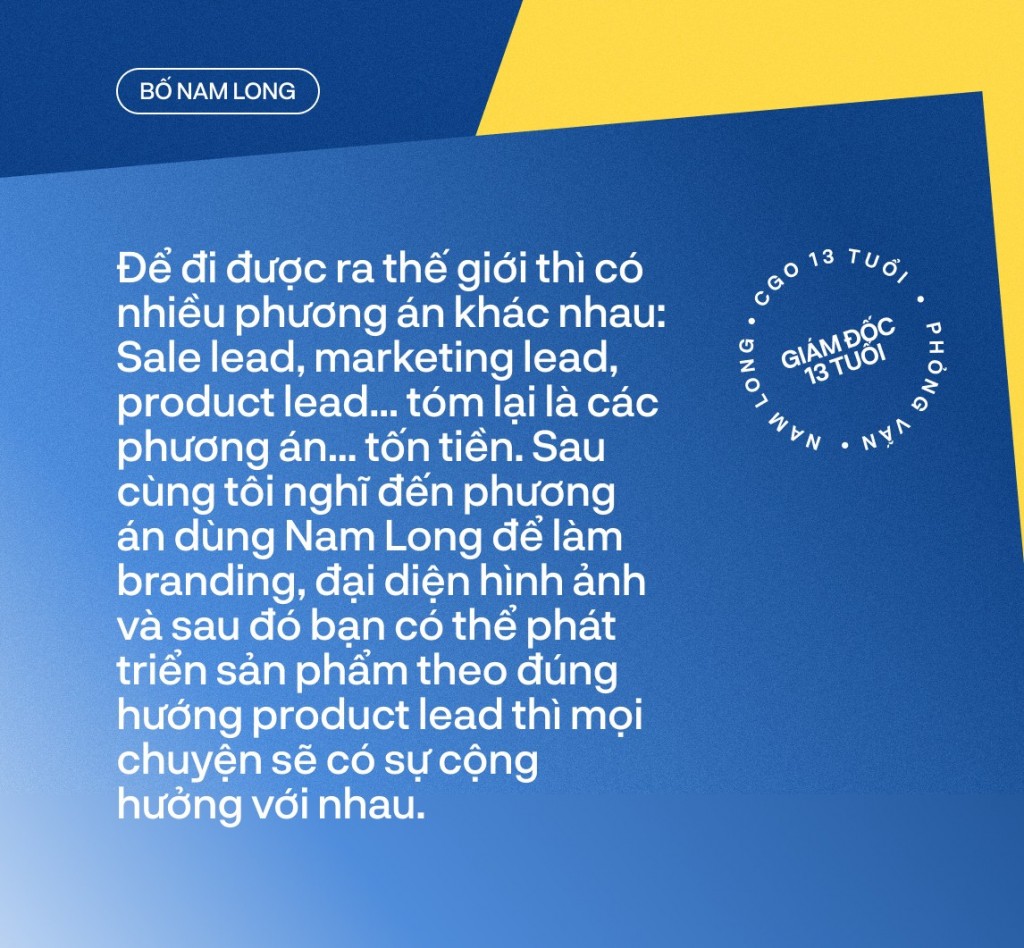 BỐ NAM LONG

Để đi được ra thế giới thì có nhiều phương án khác nhau: Sale lead, marketing lead, product lead... tóm lại là các phương án... tốn tiền. Sau cùng tôi nghĩ đến phương án dùng Nam Long để làm branding, đại diện hình ảnh và sau đó bạn có thể phát triển sản phẩm theo đúng hướng product lead thì mọi chuyện sẽ có sự cộng hưởng với nhau.

CGO 13 TUỔI • PHỎNG VẤN • NAM LONG •

GIÁM ĐỐC 13 TUỔI